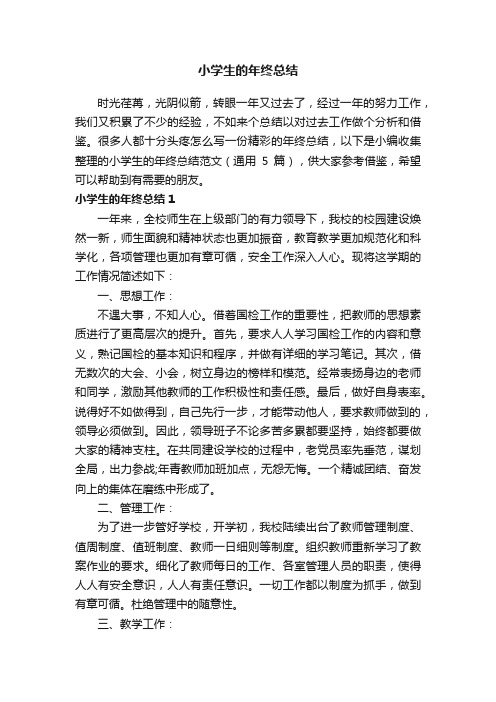 小学生的年终总结

时光荏苒，光阴似箭，转眼一年又过去了，经过一年的努力工作，我们又积累了不少的经验，不如来个总结以对过去工作做个分析和借鉴。很多人都十分头疼怎么写一份精彩的年终总结，以下是小编收集整理的小学生的年终总结范文（通用 5 篇），供大家参考借鉴，希望可以帮助到有需要的朋友。

小学生的年终总结 1

一年来，全校师生在上级部门的有力领导下，我校的校园建设焕然一新，师生面貌和精神状态也更加振奋，教育教学更加规范化和科学化，各项管理也更加有章可循，安全工作深入人心。现将这学期的工作情况简述如下：

一、思想工作：

不遇大事，不知人心。借着国检工作的重要性，把教师的思想素质进行了更高层次的提升。首先，要求人人学习国检工作的内容和意义，熟记国检的基本知识和程序，并做有详细的学习笔记。其次，借无数次的大会、小会，树立身边的榜样和模范。经常表扬身边的老师和同学，激励其他教师的工作积极性和责任感。最后，做好自身表率。说得好不如做得到，自己先行一步，才能带动他人，要求教师做到的，领导必须做到。因此，领导班子不论多苦多累都要坚持，始终都要做大家的精神支柱。在共同建设学校的过程中，老党员率先垂范，谋划全局，出力参战;年青教师加班加点，无怨无悔。一个精诚团结、奋发向上的集体在磨练中形成了。

二、管理工作：

为了进一步管好学校，开学初，我校陆续出台了教师管理制度、值周制度、值班制度、教师一日细则等制度。组织教师重新学习了教案作业的要求。细化了教师每日的工作、各室管理人员的职责，使得人人有安全意识，人人有责任意识。一切工作都以制度为抓手，做到有章可循。杜绝管理中的随意性。

三、教学工作：